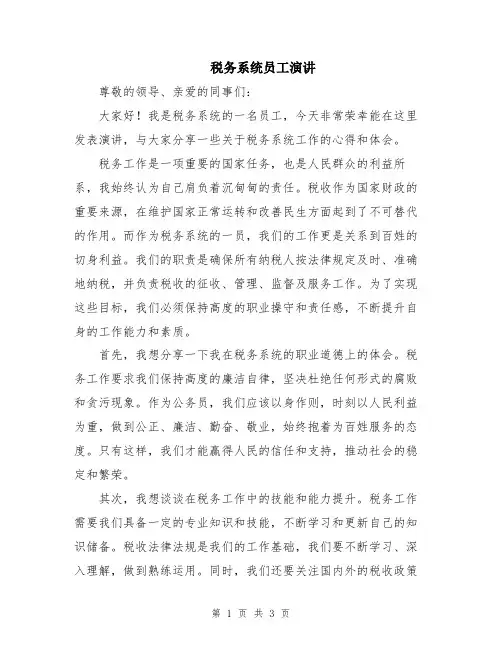 税务系统员工演讲

尊敬的领导、亲爱的同事们：

大家好！我是税务系统的一名员工，今天非常荣幸能在这里发表演讲，与大家分享一些关于税务系统工作的心得和体会。

税务工作是一项重要的国家任务，也是人民群众的利益所系，我始终认为自己肩负着沉甸甸的责任。税收作为国家财政的重要来源，在维护国家正常运转和改善民生方面起到了不可替代的作用。而作为税务系统的一员，我们的工作更是关系到百姓的切身利益。我们的职责是确保所有纳税人按法律规定及时、准确地纳税，并负责税收的征收、管理、监督及服务工作。为了实现这些目标，我们必须保持高度的职业操守和责任感，不断提升自身的工作能力和素质。

首先，我想分享一下我在税务系统的职业道德上的体会。税务工作要求我们保持高度的廉洁自律，坚决杜绝任何形式的腐败和贪污现象。作为公务员，我们应该以身作则，时刻以人民利益为重，做到公正、廉洁、勤奋、敬业，始终抱着为百姓服务的态度。只有这样，我们才能赢得人民的信任和支持，推动社会的稳定和繁荣。

其次，我想谈谈在税务工作中的技能和能力提升。税务工作需要我们具备一定的专业知识和技能，不断学习和更新自己的知识储备。税收法律法规是我们的工作基础，我们要不断学习、深入理解，做到熟练运用。同时，我们还要关注国内外的税收政策

第 1 页 共 3 页